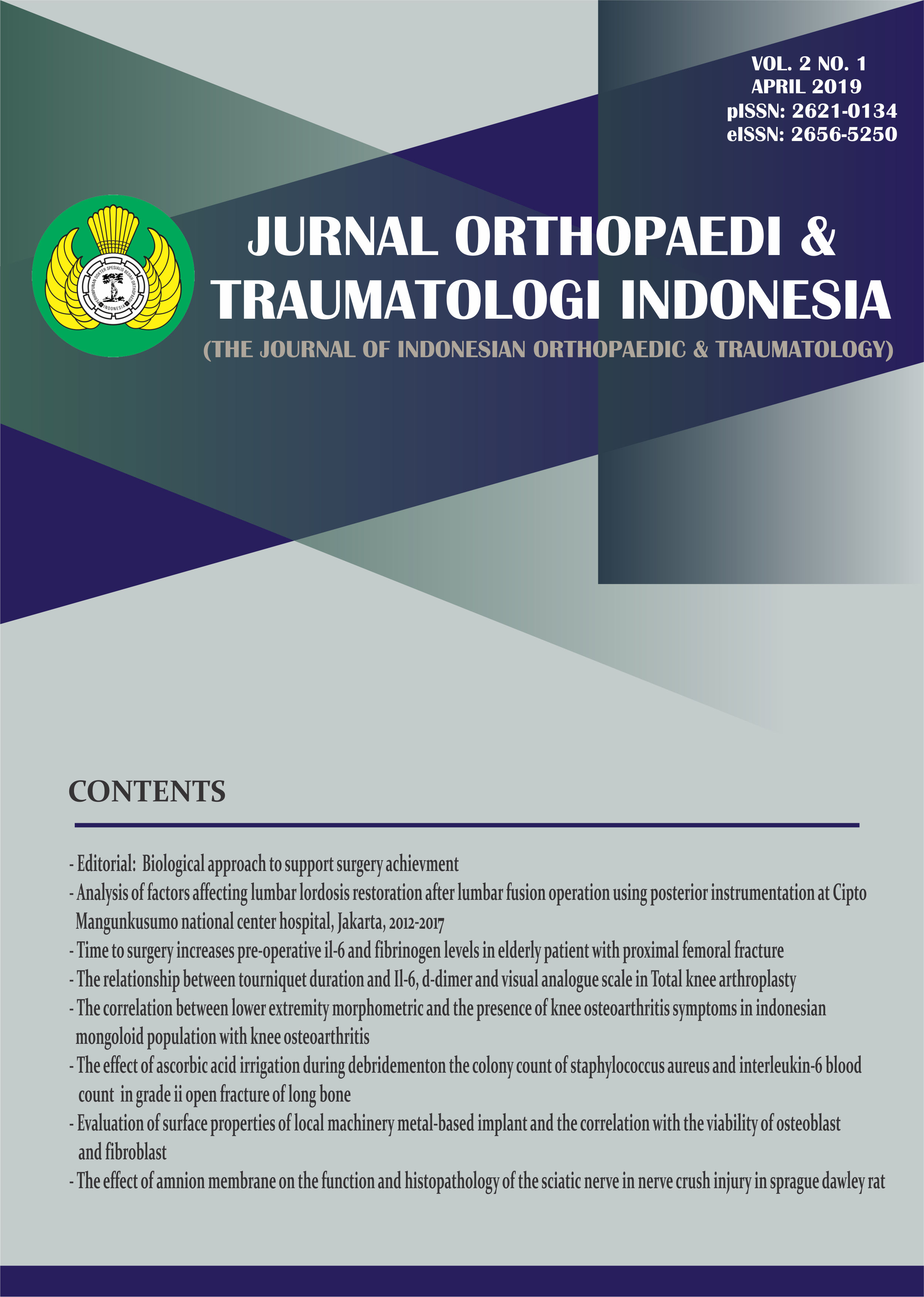 VOL. 2 NO. 1
APRIL 2019
pISSN: 2621-0134
eISSN: 2656-5250

PERHIMPUNAN DOKTER SPESIALIS BEDAH ORTHOPAEDI INDONESIA

JURNAL ORTHOPAEDI & TRAUMATOLOGI INDONESIA

(THE JOURNAL OF INDONESIAN ORTHOPAEDIC & TRAUMATOLOGY)

CONTENTS

- Editorial: Biological approach to support surgery achievment
- Analysis of factors affecting lumbar lordosis restoration after lumbar fusion operation using posterior instrumentation at Cipto Mangunkusumo national center hospital, Jakarta, 2012-2017
- Time to surgery increases pre-operative il-6 and fibrinogen levels in elderly patient with proximal femoral fracture
- The relationship between tourniquet duration and Il-6, d-dimer and visual analogue scale in Total knee arthroplasty
- The correlation between lower extremity morphometric and the presence of knee osteoarthritis symptoms in indonesian mongoloid population with knee osteoarthritis
- The effect of ascorbic acid irrigation during debridementon the colony count of staphylococcus aureus and interleukin-6 blood count in grade ii open fracture of long bone
- Evaluation of surface properties of local machinery metal-based implant and the correlation with the viability of osteoblast and fibroblast
- The effect of amnion membrane on the function and histopathology of the sciatic nerve in nerve crush injury in sprague dawley rat